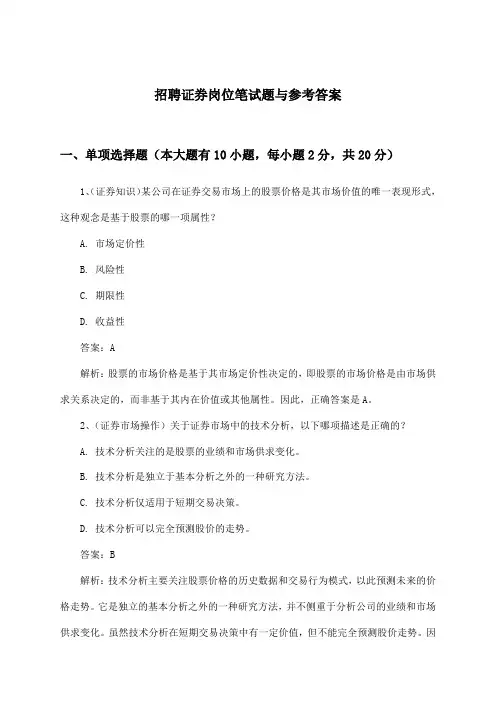 招聘证券岗位笔试题与参考答案

一、单项选择题（本大题有10小题，每小题2分，共20分）

1、（证券知识）某公司在证券交易市场上的股票价格是其市场价值的唯一表现形式，这种观念是基于股票的哪一项属性？

A. 市场定价性

B. 风险性

C. 期限性

D. 收益性

答案：A

解析：股票的市场价格是基于其市场定价性决定的，即股票的市场价格是由市场供求关系决定的，而非基于其内在价值或其他属性。因此，正确答案是A。

2、（证券市场操作）关于证券市场中的技术分析，以下哪项描述是正确的？

A. 技术分析关注的是股票的业绩和市场供求变化。

B. 技术分析是独立于基本分析之外的一种研究方法。

C. 技术分析仅适用于短期交易决策。

D. 技术分析可以完全预测股价的走势。

答案：B

解析：技术分析主要关注股票价格的历史数据和交易行为模式，以此预测未来的价格走势。它是独立的基本分析之外的一种研究方法，并不侧重于分析公司的业绩和市场供求变化。虽然技术分析在短期交易决策中有一定价值，但不能完全预测股价走势。因